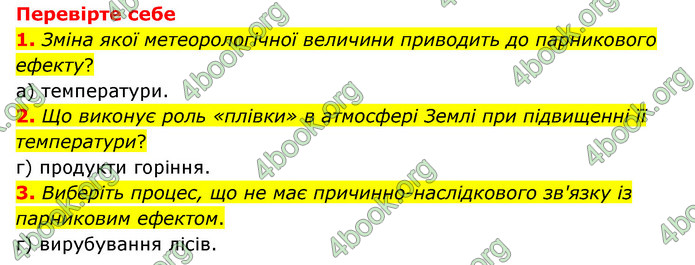 Перевірте себе

1. Зміна якої метеорологічної величини приводить до парникового ефекту?

а) температури.

2. Що виконує роль «плівки» в атмосфері Землі при підвищенні її температури?

г) продукти горіння.

3. Виберіть процес, що не має причинно-наслідкового зв'язку із парниковим ефектом.

г) вирубування лісів.

4book.org